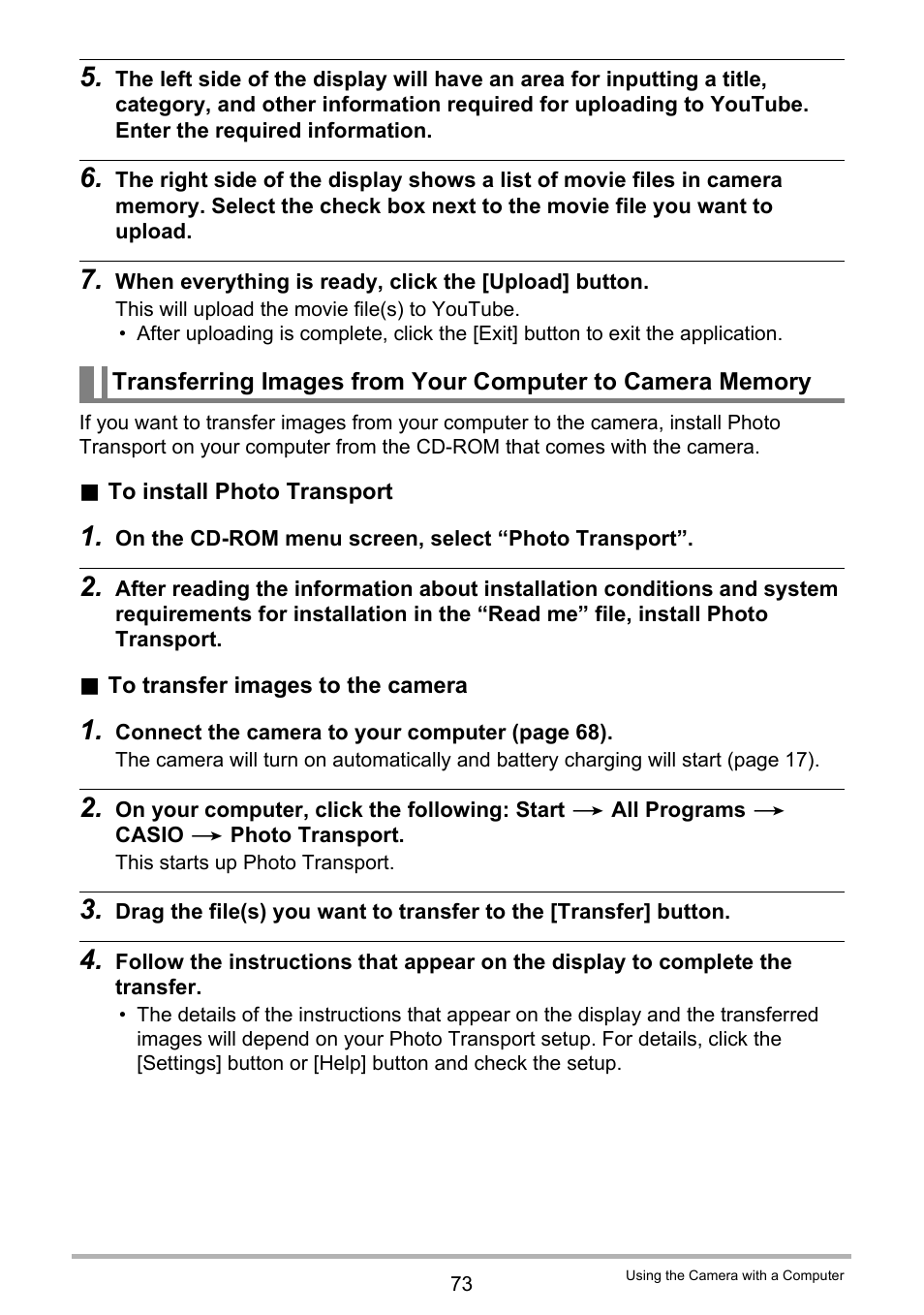 5. The left side of the display will have an area for inputting a title, category, and other information required for uploading to YouTube. Enter the required information.

6. The right side of the display shows a list of movie files in camera memory. Select the check box next to the movie file you want to upload.

7. When everything is ready, click the [Upload] button.

This will upload the movie file(s) to YouTube.

• After uploading is complete, click the [Exit] button to exit the application.

Transferring Images from Your Computer to Camera Memory

If you want to transfer images from your computer to the camera, install Photo Transport on your computer from the CD-ROM that comes with the camera.

■ To install Photo Transport

1. On the CD-ROM menu screen, select “Photo Transport”.

2. After reading the information about installation conditions and system requirements for installation in the “Read me” file, install Photo Transport.

■ To transfer images to the camera

1. Connect the camera to your computer (page 68).

The camera will turn on automatically and battery charging will start (page 17).

2. On your computer, click the following: Start → All Programs → CASIO → Photo Transport.

This starts up Photo Transport.

3. Drag the file(s) you want to transfer to the [Transfer] button.

4. Follow the instructions that appear on the display to complete the transfer.

• The details of the instructions that appear on the display and the transferred images will depend on your Photo Transport setup. For details, click the [Settings] button or [Help] button and check the setup.

73

Using the Camera with a Computer